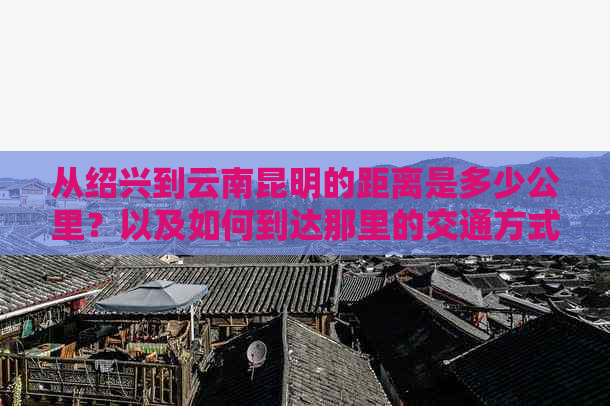 从绍兴到云南昆明的距离是多少公里？以及如何到达那里的交通方式